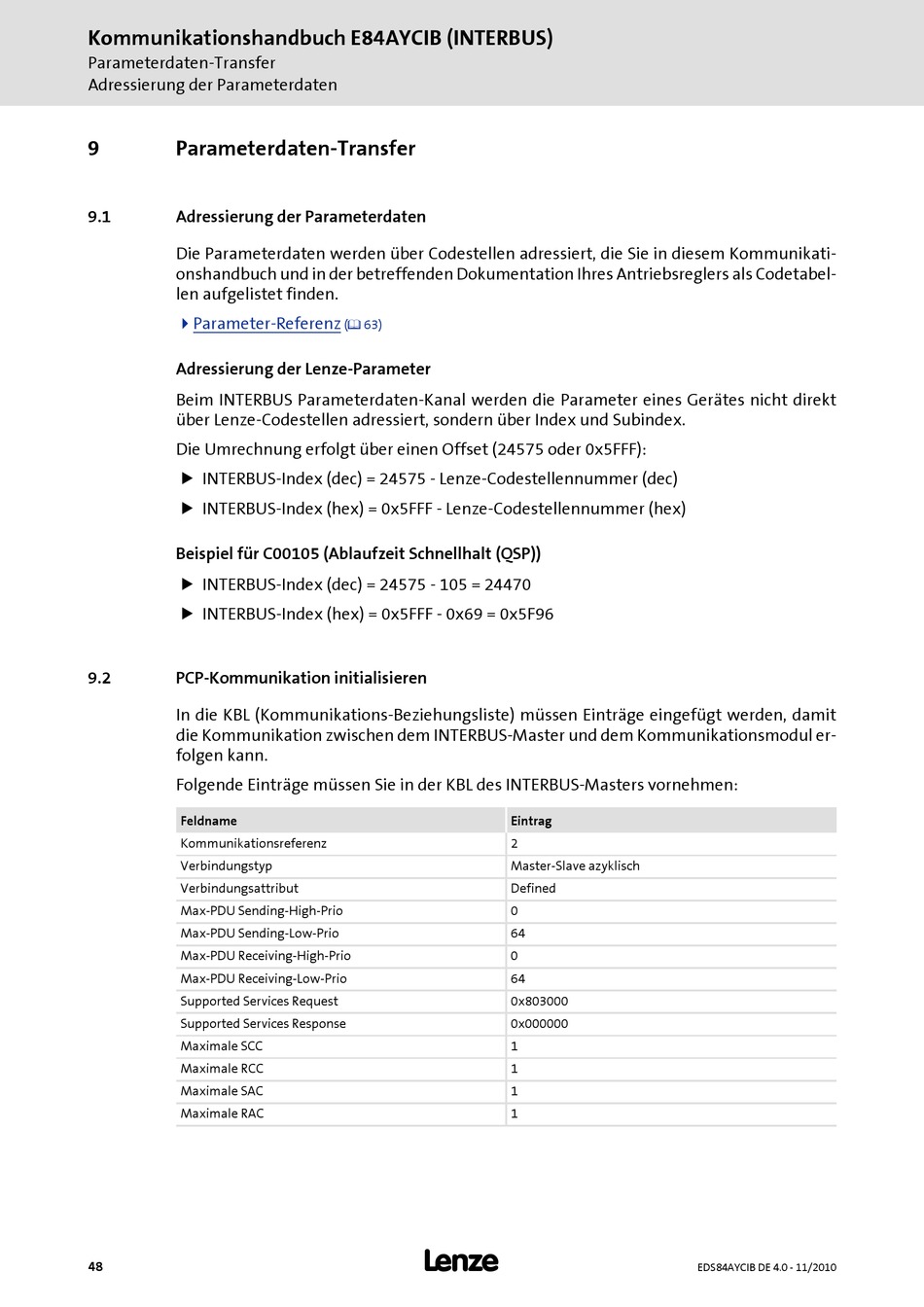 Kommunikationshandbuch E84AYCIB (INTERBUS)
Parameterdaten-Transfer
Adressierung der Parameterdaten

9 Parameterdaten-Transfer

9.1 Adressierung der Parameterdaten

Die Parameterdaten werden über Codestellen adressiert, die Sie in diesem Kommunikationshandbuch und in der betreffenden Dokumentation Ihres Antriebsreglers als Codetabellen aufgelistet finden.

Parameter-Referenz (63)

Adressierung der Lenze-Parameter

Beim INTERBUS Parameterdaten-Kanal werden die Parameter eines Gerätes nicht direkt über Lenze-Codestellen adressiert, sondern über Index und Subindex.

Die Umrechnung erfolgt über einen Offset (24575 oder 0x5FFF):

INTERBUS-Index (dec) = 24575 - Lenze-Codestellennummer (dec)

INTERBUS-Index (hex) = 0x5FFF - Lenze-Codestellennummer (hex)

Beispiel für C00105 (Ablaufzeit Schnellhalt (QSP))

INTERBUS-Index (dec) = 24575 - 105 = 24470

INTERBUS-Index (hex) = 0x5FFF - 0x69 = 0x5F96

9.2 PCP-Kommunikation initialisieren

In die KBL (Kommunikations-Beziehungsliste) müssen Einträge eingefügt werden, damit die Kommunikation zwischen dem INTERBUS-Master und dem Kommunikationsmodul erfolgen kann.

Folgende Einträge müssen Sie in der KBL des INTERBUS-Masters vornehmen:

| Feldname | Eintrag |
|---|---|
| Kommunikationsreferenz | 2 |
| Verbindungstyp | Master-Slave azyklisch |
| Verbindungsattribut | Defined |
| Max-PDU Sending-High-Prio | 0 |
| Max-PDU Sending-Low-Prio | 64 |
| Max-PDU Receiving-High-Prio | 0 |
| Max-PDU Receiving-Low-Prio | 64 |
| Supported Services Request | 0x803000 |
| Supported Services Response | 0x000000 |
| Maximale SCC | 1 |
| Maximale RCC | 1 |
| Maximale SAC | 1 |
| Maximale RAC | 1 |

48 Lenze EDS84AYCIB DE 4.0 - 11/2010